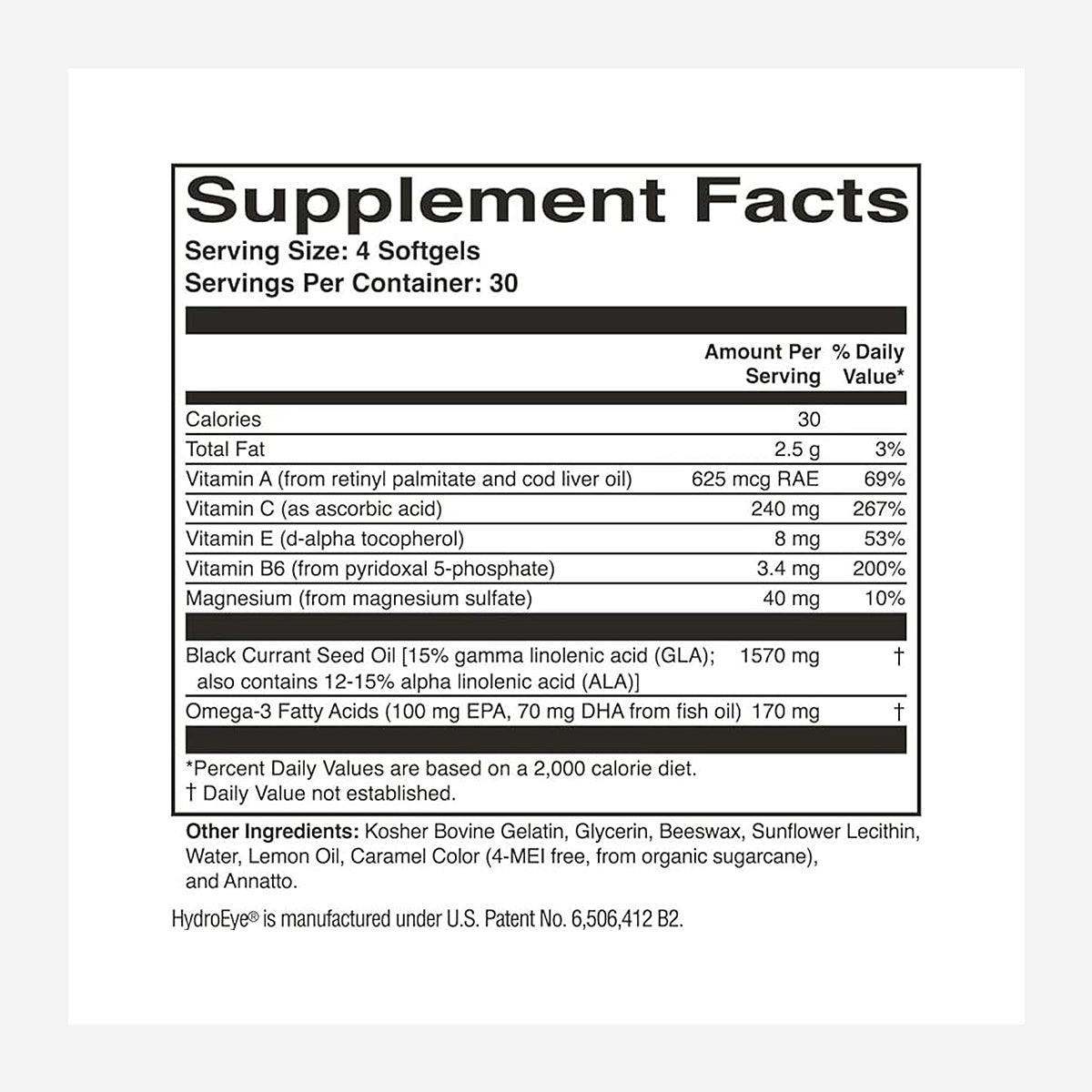 Supplement Facts
Serving Size: 4 Softgels
Servings Per Container: 30

| | Amount Per Serving | % Daily Value* |
|---|---|---|
| Calories | 30 | |
| Total Fat | 2.5 g | 3% |
| Vitamin A (from retinyl palmitate and cod liver oil) | 625 mcg RAE | 69% |
| Vitamin C (as ascorbic acid) | 240 mg | 267% |
| Vitamin E (d-alpha tocopherol) | 8 mg | 53% |
| Vitamin B6 (from pyridoxal 5-phosphate) | 3.4 mg | 200% |
| Magnesium (from magnesium sulfate) | 40 mg | 10% |
| Black Currant Seed Oil [15% gamma linolenic acid (GLA); also contains 12-15% alpha linolenic acid (ALA)] | 1570 mg | † |
| Omega-3 Fatty Acids (100 mg EPA, 70 mg DHA from fish oil) | 170 mg | † |

*Percent Daily Values are based on a 2,000 calorie diet.
† Daily Value not established.

Other Ingredients: Kosher Bovine Gelatin, Glycerin, Beeswax, Sunflower Lecithin, Water, Lemon Oil, Caramel Color (4-MEI free, from organic sugarcane), and Annatto.

HydroEye® is manufactured under U.S. Patent No. 6,506,412 B2.